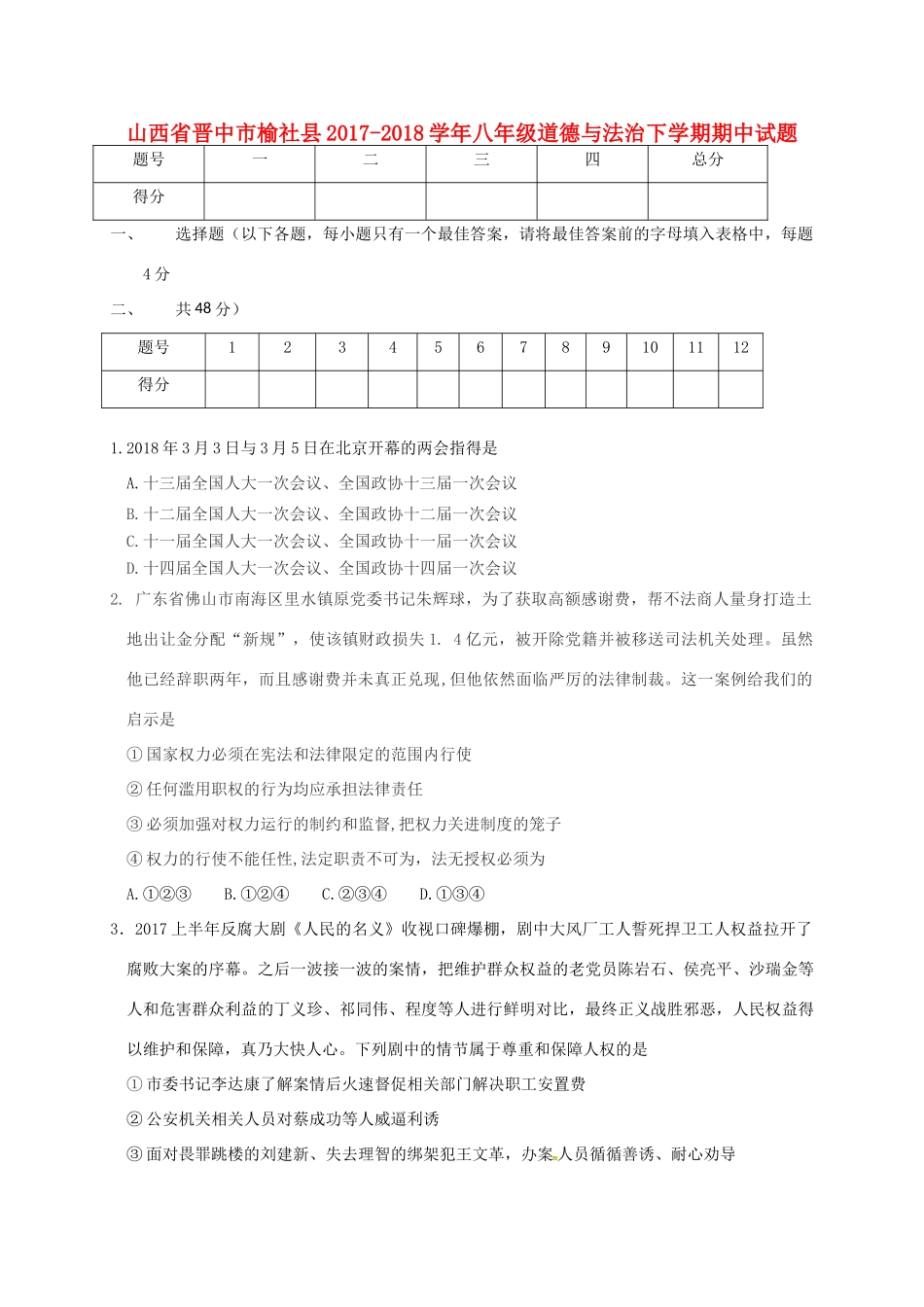 山西省晋中市榆社县2017-2018学年八年级道德与法治下学期期中试题

| 题号 | 一 | 二 | 三 | 四 | 总分 |
|---|---|---|---|---|---|
| 得分 | | | | | |

一、 选择题（以下各题，每小题只有一个最佳答案，请将最佳答案前的字母填入表格中，每题4分

二、 共48分）

| 题号 | 1 | 2 | 3 | 4 | 5 | 6 | 7 | 8 | 9 | 10 | 11 | 12 |
|---|---|---|---|---|---|---|---|---|---|---|---|---|
| 得分 | | | | | | | | | | | | |

1.2018年3月3日与3月5日在北京开幕的两会指得是

A.十三届全国人大一次会议、全国政协十三届一次会议
B.十二届全国人大一次会议、全国政协十二届一次会议
C.十一届全国人大一次会议、全国政协十一届一次会议
D.十四届全国人大一次会议、全国政协十四届一次会议

2. 广东省佛山市南海区里水镇原党委书记朱辉球，为了获取高额感谢费，帮不法商人量身打造土地出让金分配“新规”，使该镇财政损失1. 4亿元，被开除党籍并被移送司法机关处理。虽然他已经辞职两年，而且感谢费并未真正兑现,但他依然面临严厉的法律制裁。这一案例给我们的启示是

①国家权力必须在宪法和法律限定的范围内行使
②任何滥用职权的行为均应承担法律责任
③必须加强对权力运行的制约和监督,把权力关进制度的笼子
④权力的行使不能任性,法定职责不可为，法无授权必须为

A.①②③ B.①②④ C.②③④ D.①③④

3．2017上半年反腐大剧《人民的名义》收视口碑爆棚，剧中大风厂工人誓死捍卫工人权益拉开了腐败大案的序幕。之后一波接一波的案情，把维护群众权益的老党员陈岩石、侯亮平、沙瑞金等人和危害群众利益的丁义珍、祁同伟、程度等人进行鲜明对比，最终正义战胜邪恶，人民权益得以维护和保障，真乃大快人心。下列剧中的情节属于尊重和保障人权的是

①市委书记李达康了解案情后火速督促相关部门解决职工安置费
②公安机关相关人员对蔡成功等人威逼利诱
③面对畏罪跳楼的刘建新、失去理智的绑架犯王文革，办案人员循循善诱、耐心劝导